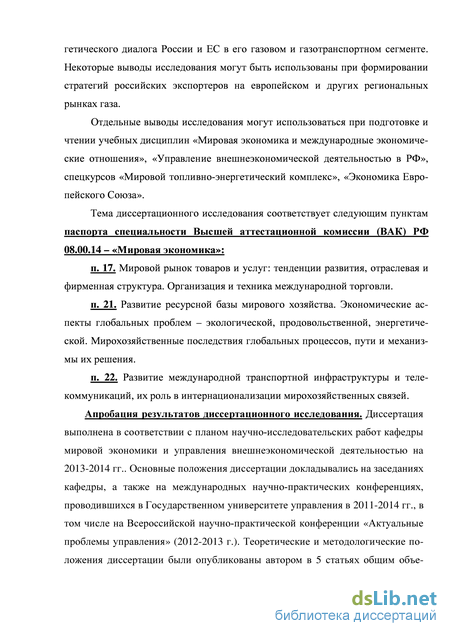 гетического диалога России и ЕС в его газовом и газотранспортном сегменте. Некоторые выводы исследования могут быть использованы при формировании стратегий российских экспортеров на европейском и других региональных рынках газа.

Отдельные выводы исследования могут использоваться при подготовке и чтении учебных дисциплин «Мировая экономика и международные экономические отношения», «Управление внешнеэкономической деятельностью в РФ», спецкурсов «Мировой топливно-энергетический комплекс», «Экономика Европейского Союза».

Тема диссертационного исследования соответствует следующим пунктам паспорта специальности Высшей аттестационной комиссии (ВАК) РФ 08.00.14 – «Мировая экономика»:

п. 17. Мировой рынок товаров и услуг: тенденции развития, отраслевая и фирменная структура. Организация и техника международной торговли.

п. 21. Развитие ресурсной базы мирового хозяйства. Экономические аспекты глобальных проблем – экологической, продовольственной, энергетической. Мирохозяйственные последствия глобальных процессов, пути и механизмы их решения.

п. 22. Развитие международной транспортной инфраструктуры и телекоммуникаций, их роль в интернационализации мирохозяйственных связей.

Апробация результатов диссертационного исследования. Диссертация выполнена в соответствии с планом научно-исследовательских работ кафедры мировой экономики и управления внешнеэкономической деятельностью на 2013-2014 гг.. Основные положения диссертации докладывались на заседаниях кафедры, а также на международных научно-практических конференциях, проводившихся в Государственном университете управления в 2011-2014 гг., в том числе на Всероссийской научно-практической конференции «Актуальные проблемы управления» (2012-2013 г.). Теоретические и методологические положения диссертации были опубликованы автором в 5 статьях общим объе-

dsLib.net
библиотека диссертаций